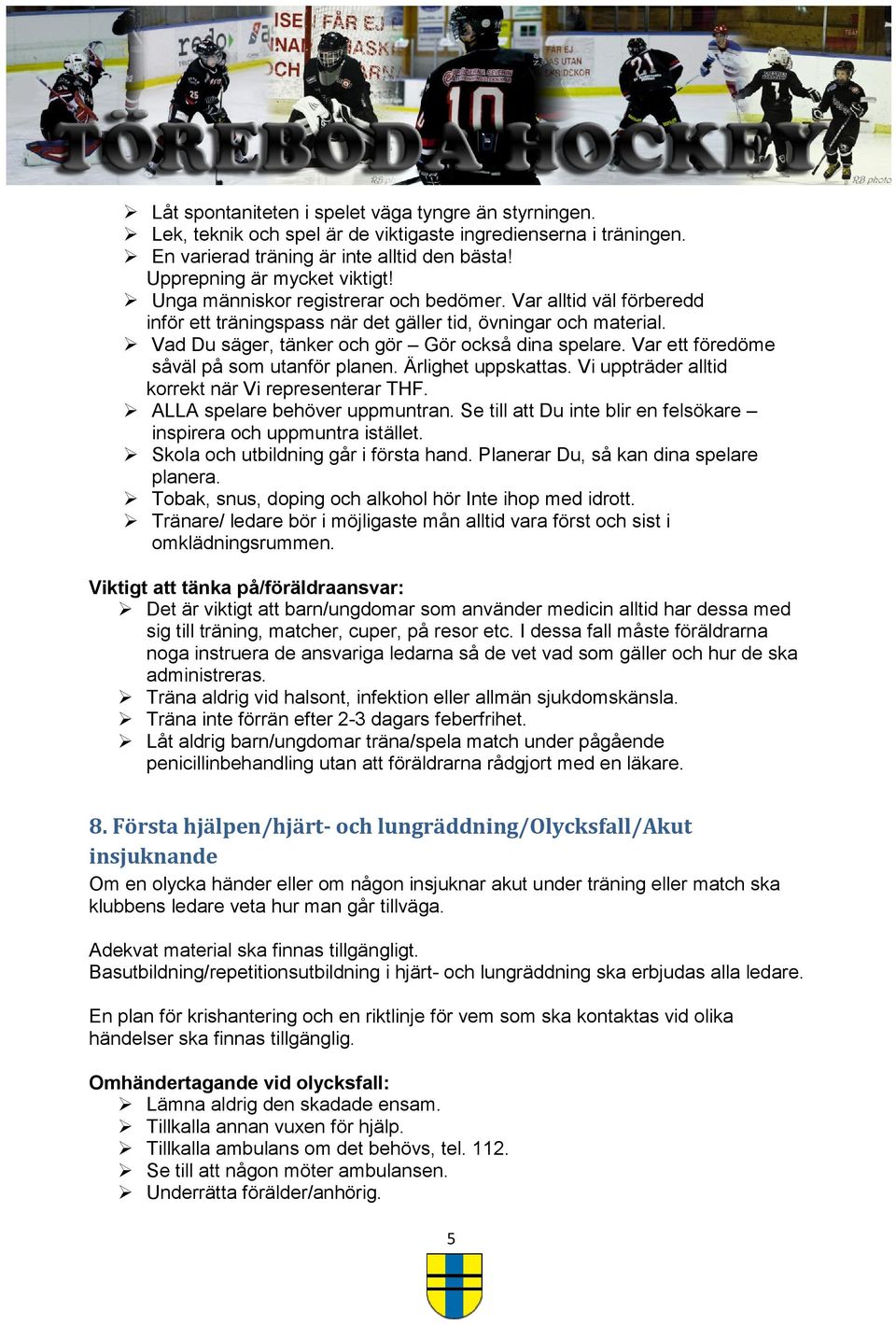 TÖREBODA HOCKEY

RB photo

➢ Låt spontaniteten i spelet väga tyngre än styrningen.
➢ Lek, teknik och spel är de viktigaste ingredienserna i träningen.
➢ En varierad träning är inte alltid den bästa! Upprepning är mycket viktigt!
➢ Unga människor registrerar och bedömer. Var alltid väl förberedd inför ett träningspass när det gäller tid, övningar och material.
➢ Vad Du säger, tänker och gör – Gör också dina spelare. Var ett föredöme såväl på som utanför planen. Ärlighet uppskattas. Vi uppträder alltid korrekt när Vi representerar THF.
➢ ALLA spelare behöver uppmuntran. Se till att Du inte blir en felsökare – inspirera och uppmuntra istället.
➢ Skola och utbildning går i första hand. Planerar Du, så kan dina spelare planera.
➢ Tobak, snus, doping och alkohol hör Inte ihop med idrott.
➢ Tränare/ ledare bör i möjligaste mån alltid vara först och sist i omklädningsrummen.

Viktigt att tänka på/föräldraansvar:
➢ Det är viktigt att barn/ungdomar som använder medicin alltid har dessa med sig till träning, matcher, cuper, på resor etc. I dessa fall måste föräldrarna noga instruera de ansvariga ledarna så de vet vad som gäller och hur de ska administreras.
➢ Träna aldrig vid halsont, infektion eller allmän sjukdomskänsla.
➢ Träna inte förrän efter 2-3 dagars feberfrihet.
➢ Låt aldrig barn/ungdomar träna/spela match under pågående penicillinbehandling utan att föräldrarna rådgjort med en läkare.

8. Första hjälpen/hjärt- och lungräddning/Olycksfall/Akut insjuknande
Om en olycka händer eller om någon insjuknar akut under träning eller match ska klubbens ledare veta hur man går tillväga.

Adekvat material ska finnas tillgängligt.
Basutbildning/repetitionsutbildning i hjärt- och lungräddning ska erbjudas alla ledare.

En plan för krishantering och en riktlinje för vem som ska kontaktas vid olika händelser ska finnas tillgänglig.

Omhändertagande vid olycksfall:
➢ Lämna aldrig den skadade ensam.
➢ Tillkalla annan vuxen för hjälp.
➢ Tillkalla ambulans om det behövs, tel. 112.
➢ Se till att någon möter ambulansen.
➢ Underrätta förälder/anhörig.

5